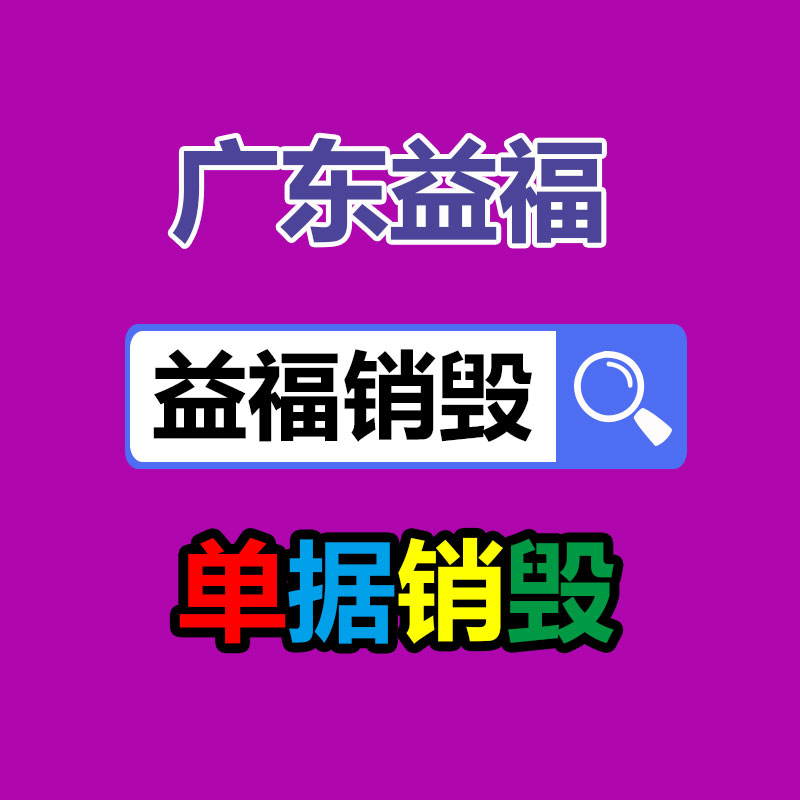 广东益福

益福销毁

单据销毁